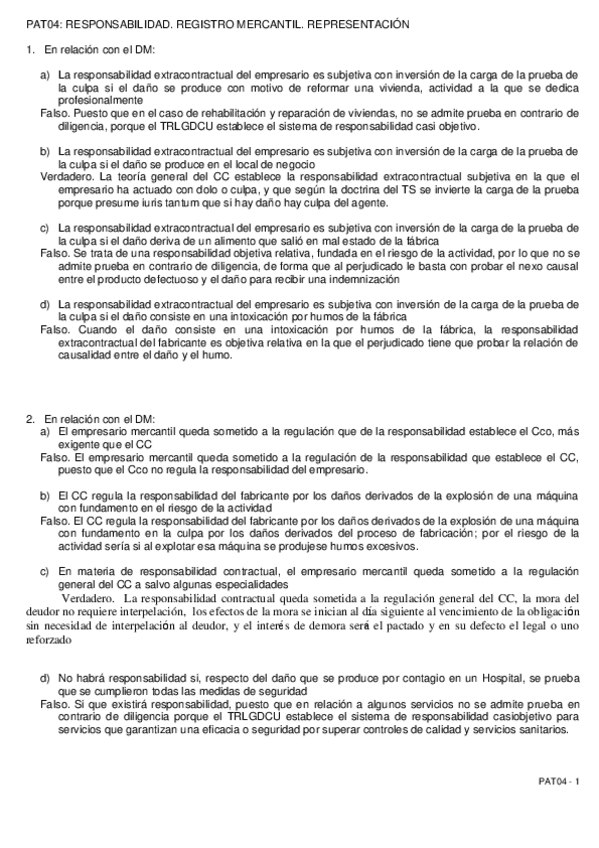 PAT04: RESPONSABILIDAD. REGISTRO MERCANTIL. REPRESENTACIÓN

1. En relación con el DM:

a) La responsabilidad extracontractual del empresario es subjetiva con inversión de la carga de la prueba de la culpa si el daño se produce con motivo de reformar una vivienda, actividad a la que se dedica profesionalmente
Falso. Puesto que en el caso de rehabilitación y reparación de viviendas, no se admite prueba en contrario de diligencia, porque el TRLGDCU establece el sistema de responsabilidad casi objetivo.

b) La responsabilidad extracontractual del empresario es subjetiva con inversión de la carga de la prueba de la culpa si el daño se produce en el local de negocio
Verdadero. La teoría general del CC establece la responsabilidad extracontractual subjetiva en la que el empresario ha actuado con dolo o culpa, y que según la doctrina del TS se invierte la carga de la prueba porque presume iuris tantum que si hay daño hay culpa del agente.

c) La responsabilidad extracontractual del empresario es subjetiva con inversión de la carga de la prueba de la culpa si el daño deriva de un alimento que salió en mal estado de la fábrica
Falso. Se trata de una responsabilidad objetiva relativa, fundada en el riesgo de la actividad, por lo que no se admite prueba en contrario de diligencia, de forma que al perjudicado le basta con probar el nexo causal entre el producto defectuoso y el daño para recibir una indemnización

d) La responsabilidad extracontractual del empresario es subjetiva con inversión de la carga de la prueba de la culpa si el daño consiste en una intoxicación por humos de la fábrica
Falso. Cuando el daño consiste en una intoxicación por humos de la fábrica, la responsabilidad extracontractual del fabricante es objetiva relativa en la que el perjudicado tiene que probar la relación de causalidad entre el daño y el humo.

2. En relación con el DM:
a) El empresario mercantil queda sometido a la regulación que de la responsabilidad establece el Cco, más exigente que el CC
Falso. El empresario mercantil queda sometido a la regulación de la responsabilidad que establece el CC, puesto que el Cco no regula la responsabilidad del empresario.

b) El CC regula la responsabilidad del fabricante por los daños derivados de la explosión de una máquina con fundamento en el riesgo de la actividad
Falso. El CC regula la responsabilidad del fabricante por los daños derivados de la explosión de una máquina con fundamento en la culpa por los daños derivados del proceso de fabricación; por el riesgo de la actividad sería si al explotar esa máquina se produjese humos excesivos.

c) En materia de responsabilidad contractual, el empresario mercantil queda sometido a la regulación general del CC a salvo algunas especialidades
Verdadero. La responsabilidad contractual queda sometida a la regulación general del CC, la mora del deudor no requiere interpelación, los efectos de la mora se inician al día siguiente al vencimiento de la obligación sin necesidad de interpelación al deudor, y el interés de demora será el pactado y en su defecto el legal o uno reforzado

d) No habrá responsabilidad si, respecto del daño que se produce por contagio en un Hospital, se prueba que se cumplieron todas las medidas de seguridad
Falso. Si que existirá responsabilidad, puesto que en relación a algunos servicios no se admite prueba en contrario de diligencia porque el TRLGDCU establece el sistema de responsabilidad casiobjetivo para servicios que garantizan una eficacia o seguridad por superar controles de calidad y servicios sanitarios.

PAT04 - 1